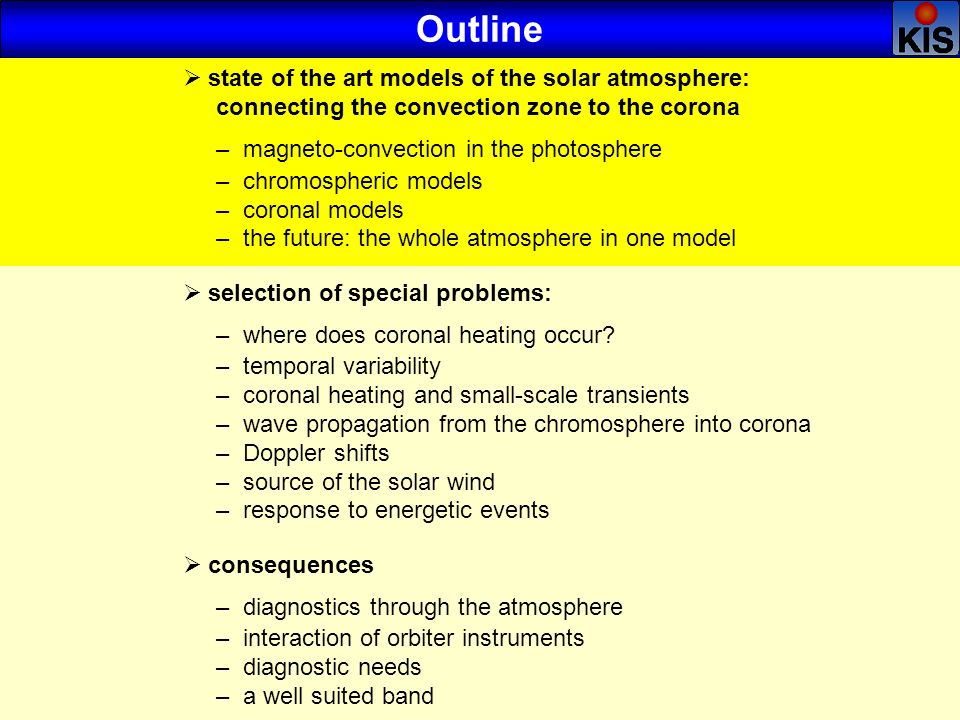 Outline

KIS

➢ state of the art models of the solar atmosphere: connecting the convection zone to the corona

– magneto-convection in the photosphere
– chromospheric models
– coronal models
– the future: the whole atmosphere in one model

➢ selection of special problems:

– where does coronal heating occur?
– temporal variability
– coronal heating and small-scale transients
– wave propagation from the chromosphere into corona
– Doppler shifts
– source of the solar wind
– response to energetic events

➢ consequences

– diagnostics through the atmosphere
– interaction of orbiter instruments
– diagnostic needs
– a well suited band